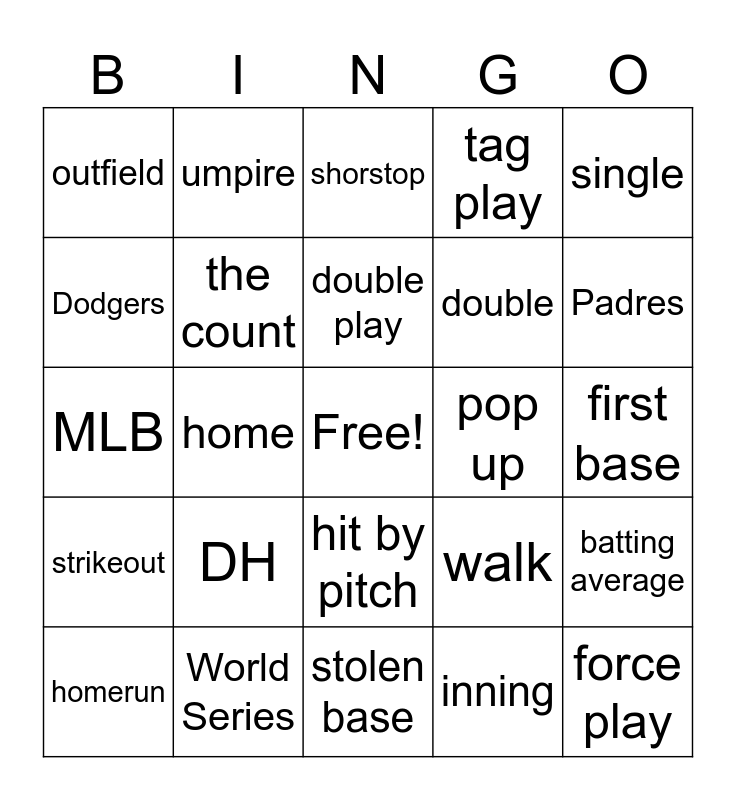 | B | I | N | G | O |
|---|---|---|---|---|
| outfield | umpire | shorstop | tag play | single |
| Dodgers | the count | double play | double | Padres |
| MLB | home | Free! | pop up | first base |
| strikeout | DH | hit by pitch | walk | batting average |
| homerun | World Series | stolen base | inning | force play |